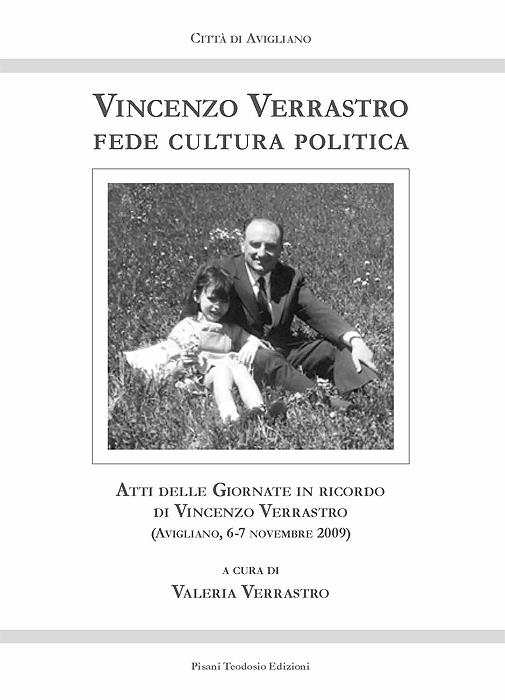 Città di Avigliano

Vincenzo Verrastro
fede cultura politica

Atti delle Giornate in ricordo
di Vincenzo Verrastro
(Avigliano, 6-7 novembre 2009)

a cura di
Valeria Verrastro

Pisani Teodosio Edizioni